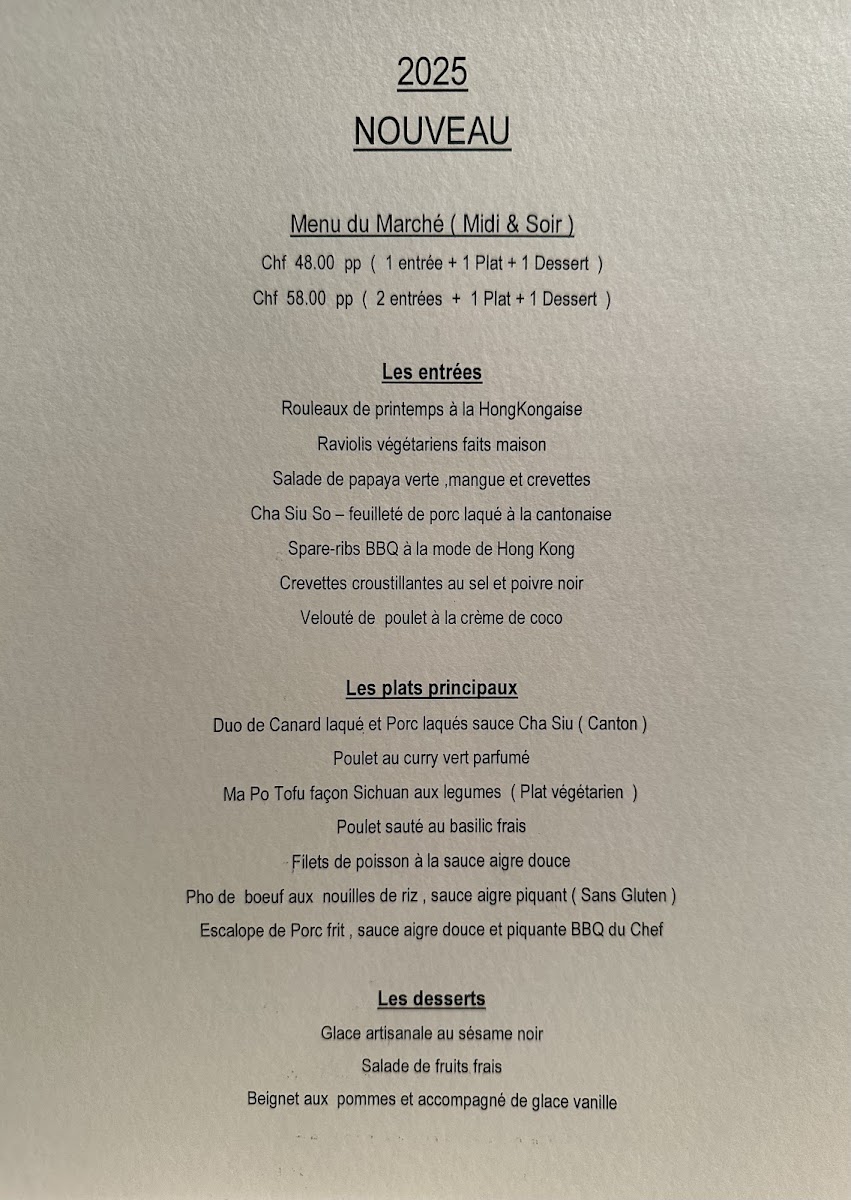 2025
NOUVEAU

Menu du Marché ( Midi & Soir )
Chf 48.00 pp ( 1 entrée + 1 Plat + 1 Dessert )
Chf 58.00 pp ( 2 entrées + 1 Plat + 1 Dessert )

Les entrées
Rouleaux de printemps à la HongKongaise
Raviolis végétariens faits maison
Salade de papaya verte ,mangue et crevettes
Cha Siu So – feuilleté de porc laqué à la cantonaise
Spare-ribs BBQ à la mode de Hong Kong
Crevettes croustillantes au sel et poivre noir
Velouté de poulet à la crème de coco

Les plats principaux
Duo de Canard laqué et Porc laqués sauce Cha Siu ( Canton )
Poulet au curry vert parfumé
Ma Po Tofu façon Sichuan aux legumes ( Plat végétarien )
Poulet sauté au basilic frais
Filets de poisson à la sauce aigre douce
Pho de boeuf aux nouilles de riz , sauce aigre piquant ( Sans Gluten )
Escalope de Porc frit , sauce aigre douce et piquante BBQ du Chef

Les desserts
Glace artisanale au sésame noir
Salade de fruits frais
Beignet aux pommes et accompagné de glace vanille